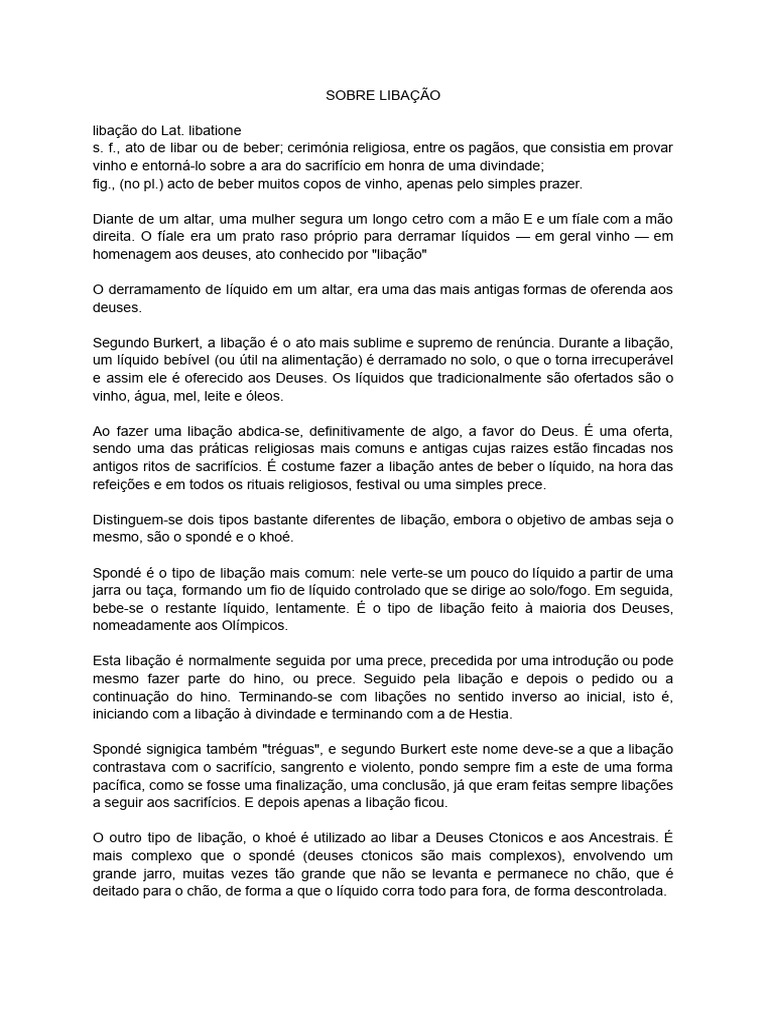 SOBRE LIBAÇÃO

libação do Lat. libatione
s. f., ato de libar ou de beber; cerimónia religiosa, entre os pagãos, que consistia em provar vinho e entorná-lo sobre a ara do sacrifício em honra de uma divindade;
fig., (no pl.) acto de beber muitos copos de vinho, apenas pelo simples prazer.

Diante de um altar, uma mulher segura um longo cetro com a mão E e um fíale com a mão direita. O fíale era um prato raso próprio para derramar líquidos — em geral vinho — em homenagem aos deuses, ato conhecido por "libação"

O derramamento de líquido em um altar, era uma das mais antigas formas de oferenda aos deuses.

Segundo Burkert, a libação é o ato mais sublime e supremo de renúncia. Durante a libação, um líquido bebível (ou útil na alimentação) é derramado no solo, o que o torna irrecuperável e assim ele é oferecido aos Deuses. Os líquidos que tradicionalmente são ofertados são o vinho, água, mel, leite e óleos.

Ao fazer uma libação abdica-se, definitivamente de algo, a favor do Deus. É uma oferta, sendo uma das práticas religiosas mais comuns e antigas cujas raizes estão fincadas nos antigos ritos de sacrifícios. É costume fazer a libação antes de beber o líquido, na hora das refeições e em todos os rituais religiosos, festival ou uma simples prece.

Distinguem-se dois tipos bastante diferentes de libação, embora o objetivo de ambas seja o mesmo, são o spondé e o khoé.

Spondé é o tipo de libação mais comum: nele verte-se um pouco do líquido a partir de uma jarra ou taça, formando um fio de líquido controlado que se dirige ao solo/fogo. Em seguida, bebe-se o restante líquido, lentamente. É o tipo de libação feito à maioria dos Deuses, nomeadamente aos Olímpicos.

Esta libação é normalmente seguida por uma prece, precedida por uma introdução ou pode mesmo fazer parte do hino, ou prece. Seguido pela libação e depois o pedido ou a continuação do hino. Terminando-se com libações no sentido inverso ao inicial, isto é, iniciando com a libação à divindade e terminando com a de Hestia.

Spondé signigica também "tréguas", e segundo Burkert este nome deve-se a que a libação contrastava com o sacrifício, sangrento e violento, pondo sempre fim a este de uma forma pacífica, como se fosse uma finalização, uma conclusão, já que eram feitas sempre libações a seguir aos sacrifícios. E depois apenas a libação ficou.

O outro tipo de libação, o khoé é utilizado ao libar a Deuses Ctonicos e aos Ancestrais. É mais complexo que o spondé (deuses ctonicos são mais complexos), envolvendo um grande jarro, muitas vezes tão grande que não se levanta e permanece no chão, que é deitado para o chão, de forma a que o líquido corra todo para fora, de forma descontrolada.